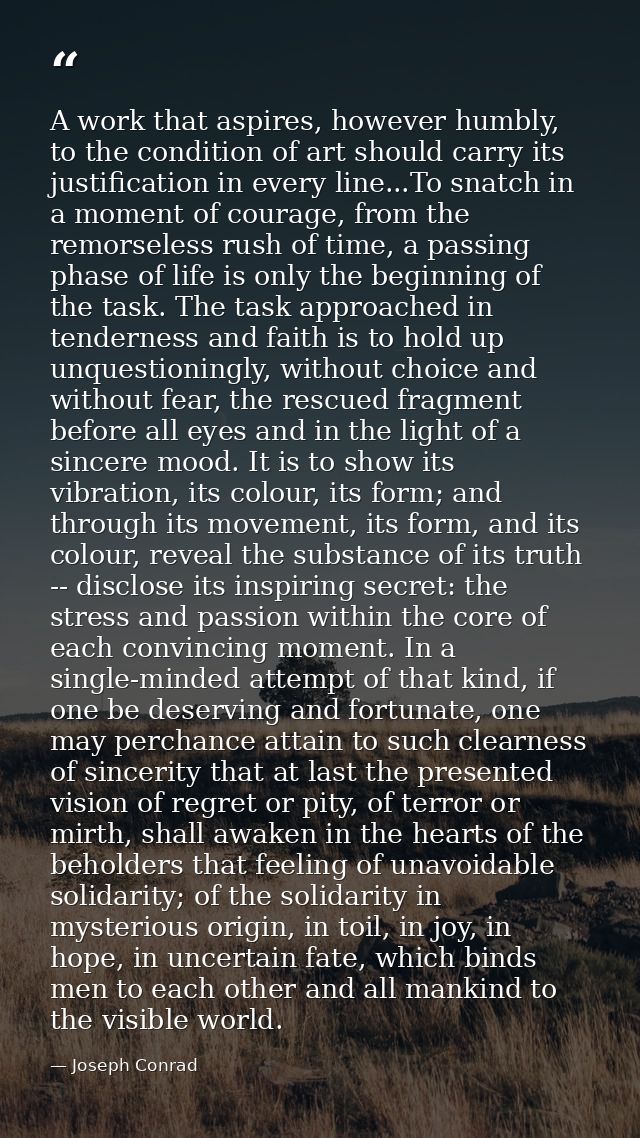 “

A work that aspires, however humbly, to the condition of art should carry its justification in every line...To snatch in a moment of courage, from the remorseless rush of time, a passing phase of life is only the beginning of the task. The task approached in tenderness and faith is to hold up unquestioningly, without choice and without fear, the rescued fragment before all eyes and in the light of a sincere mood. It is to show its vibration, its colour, its form; and through its movement, its form, and its colour, reveal the substance of its truth -- disclose its inspiring secret: the stress and passion within the core of each convincing moment. In a single-minded attempt of that kind, if one be deserving and fortunate, one may perchance attain to such clearness of sincerity that at last the presented vision of regret or pity, of terror or mirth, shall awaken in the hearts of the beholders that feeling of unavoidable solidarity; of the solidarity in mysterious origin, in toil, in joy, in hope, in uncertain fate, which binds men to each other and all mankind to the visible world.

— Joseph Conrad